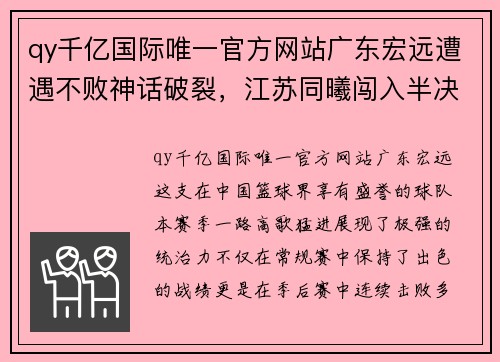 qy千亿国际唯一官方网站广东宏远遭遇不败神话破裂，江苏同曦闯入半决

qy千亿国际唯一官方网站广东宏远这支在中国篮球界享有盛誉的球队本赛季一路高歌猛进展现了极强的统治力不仅在常规赛中保持了出色的战绩更是在季后赛中连续击败多